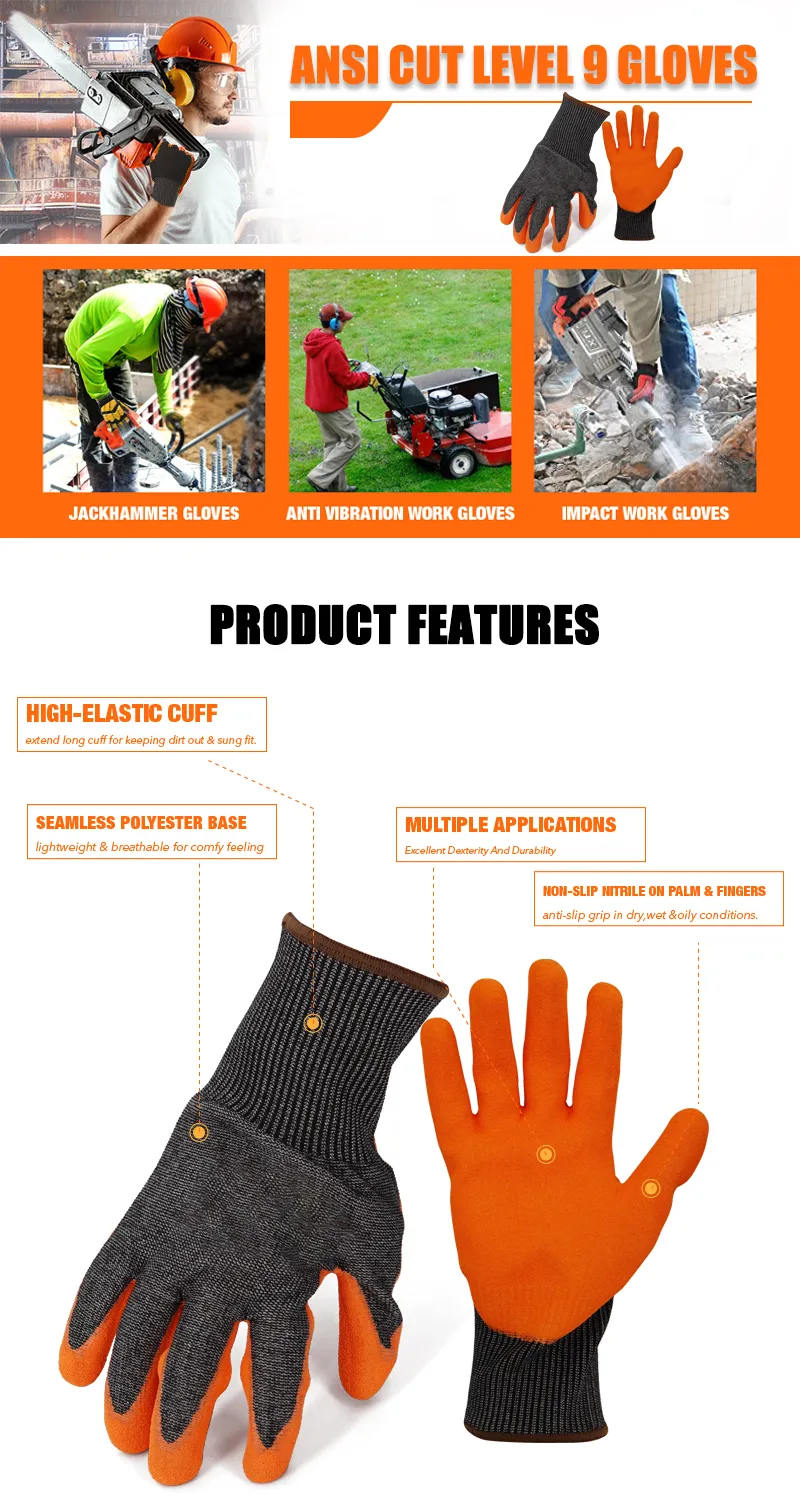 ANSI CUT LEVEL 9 GLOVES

JACKHAMMER GLOVES

ANTI VIBRATION WORK GLOVES

IMPACT WORK GLOVES

PRODUCT FEATURES

HIGH-ELASTIC CUFF
extend long cuff for keeping dirt out & sung fit.

SEAMLESS POLYESTER BASE
lightweight & breathable for comfy feeling

MULTIPLE APPLICATIONS
Excellent Dexterity And Durability

NON-SLIP NITRILE ON PALM & FINGERS
anti-slip grip in dry,wet &oily conditions.